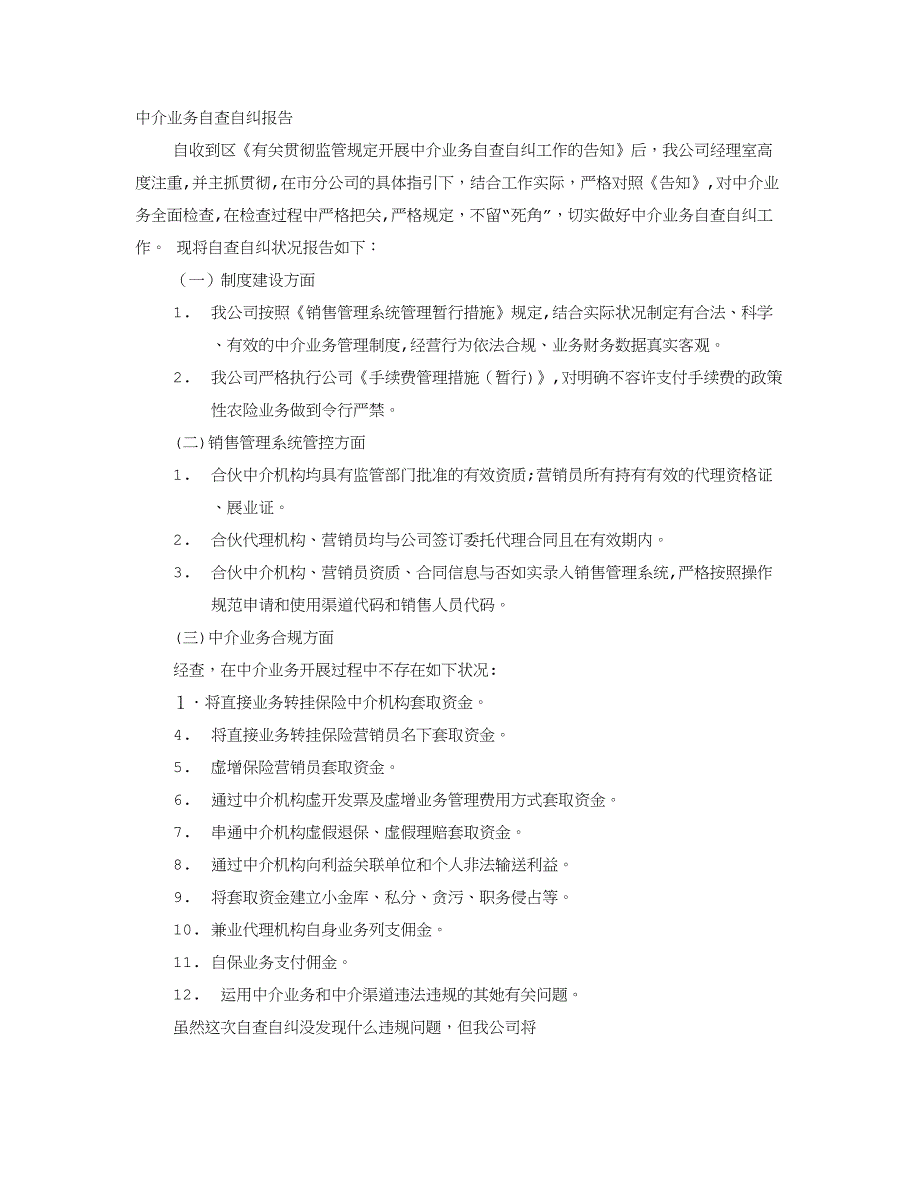 中介业务自查自纠报告

自收到区《有关贯彻监管规定开展中介业务自查自纠工作的告知》后，我公司经理室高度注重，并主抓贯彻，在市分公司的具体指引下，结合工作实际，严格对照《告知》，对中介业务全面检查，在检查过程中严格把关，严格规定，不留“死角”，切实做好中介业务自查自纠工作。 现将自查自纠状况报告如下：

（一）制度建设方面

1． 我公司按照《销售管理系统管理暂行措施》规定，结合实际状况制定有合法、科学、有效的中介业务管理制度，经营行为依法合规、业务财务数据真实客观。

2． 我公司严格执行公司《手续费管理措施（暂行）》，对明确不容许支付手续费的政策性农险业务做到令行严禁。

(二)销售管理系统管控方面

1． 合伙中介机构均具有监管部门批准的有效资质；营销员所有持有有效的代理资格证、展业证。

2． 合伙代理机构、营销员均与公司签订委托代理合同且在有效期内。

3． 合伙中介机构、营销员资质、合同信息与否如实录入销售管理系统，严格按照操作规范申请和使用渠道代码和销售人员代码。

(三)中介业务合规方面

经查，在中介业务开展过程中不存在如下状况：

1．将直接业务转挂保险中介机构套取资金。

4． 将直接业务转挂保险营销员名下套取资金。

5． 虚增保险营销员套取资金。

6． 通过中介机构虚开发票及虚增业务管理费用方式套取资金。

7． 串通中介机构虚假退保、虚假理赔套取资金。

8． 通过中介机构向利益关联单位和个人非法输送利益。

9． 将套取资金建立小金库、私分、贪污、职务侵占等。

10． 兼业代理机构自身业务列支佣金。

11． 自保业务支付佣金。

12． 运用中介业务和中介渠道违法违规的其她有关问题。

虽然这次自查自纠没发现什么违规问题，但我公司将